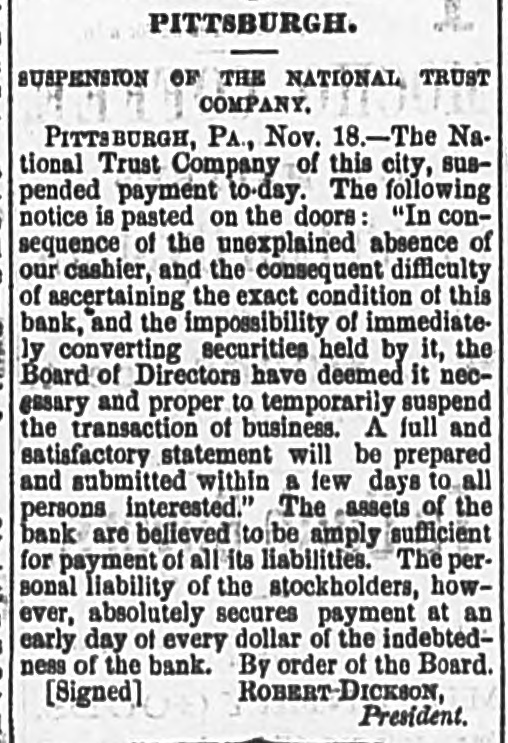 PITTSBURGH.

SUSPENSION OF THE NATIONAL TRUST COMPANY.

PITTSBURGH, PA., Nov. 18.—The National Trust Company of this city, suspended payment to-day. The following notice is pasted on the doors: "In consequence of the unexplained absence of our cashier, and the consequent difficulty of ascertaining the exact condition of this bank, and the impossibility of immediately converting securities held by it, the Board of Directors have deemed it necessary and proper to temporarily suspend the transaction of business. A full and satisfactory statement will be prepared and submitted within a few days to all persons interested." The assets of the bank are believed to be amply sufficient for payment of all its liabilities. The personal liability of the stockholders, however, absolutely secures payment at an early day of every dollar of the indebtedness of the bank. By order of the Board.

[Signed] ROBERT DICKSON, President.